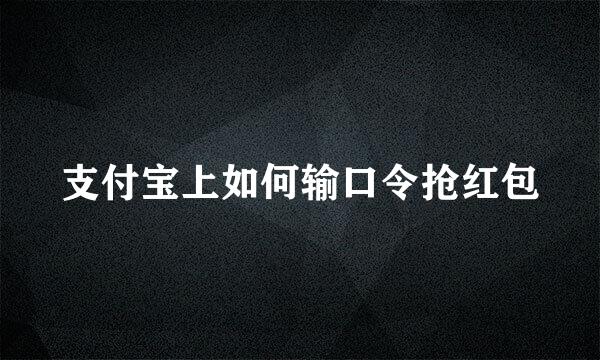 支付宝上如何输口令抢红包